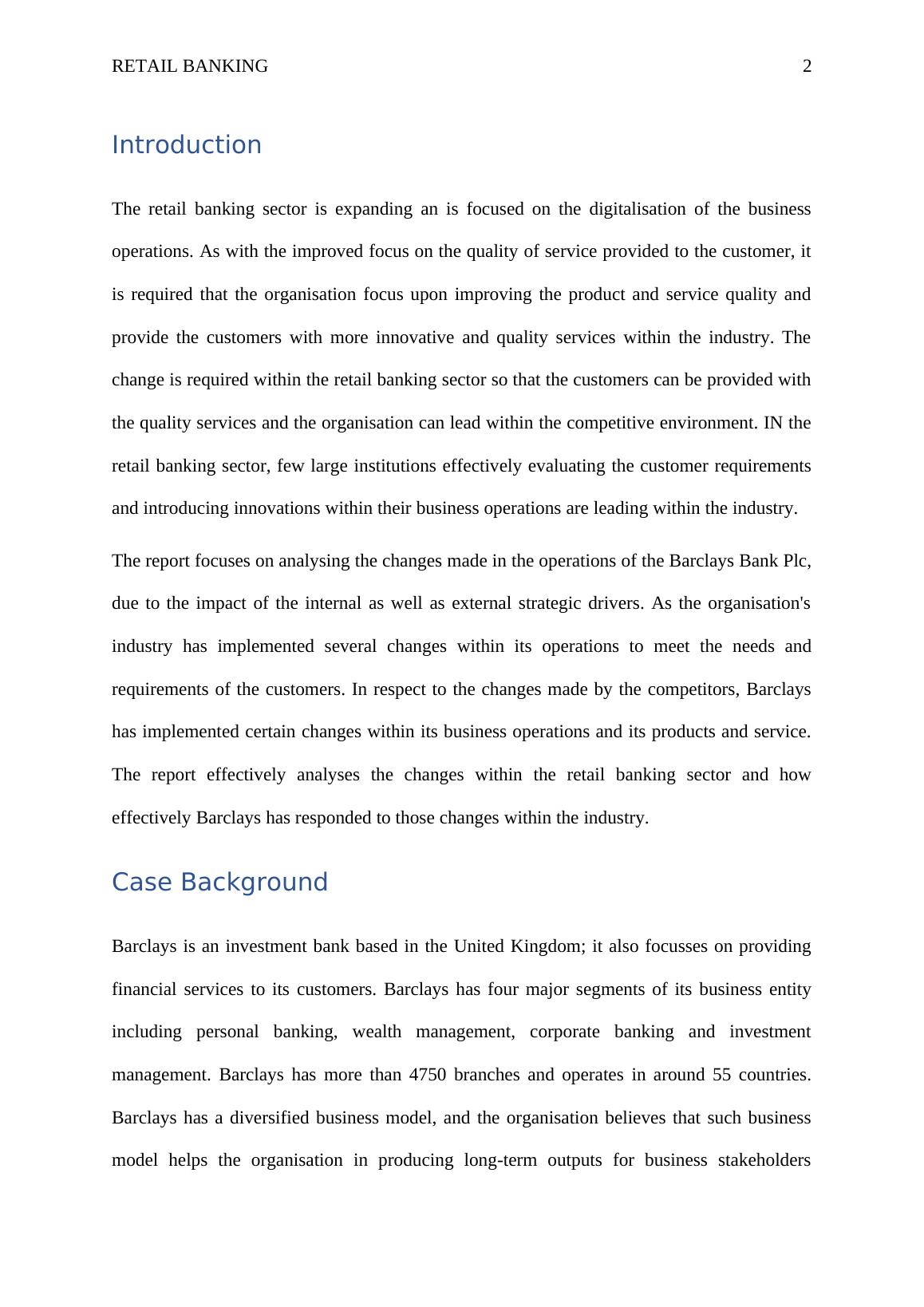 RETAIL BANKING 2

Introduction

The retail banking sector is expanding an is focused on the digitalisation of the business operations. As with the improved focus on the quality of service provided to the customer, it is required that the organisation focus upon improving the product and service quality and provide the customers with more innovative and quality services within the industry. The change is required within the retail banking sector so that the customers can be provided with the quality services and the organisation can lead within the competitive environment. IN the retail banking sector, few large institutions effectively evaluating the customer requirements and introducing innovations within their business operations are leading within the industry.

The report focuses on analysing the changes made in the operations of the Barclays Bank Plc, due to the impact of the internal as well as external strategic drivers. As the organisation's industry has implemented several changes within its operations to meet the needs and requirements of the customers. In respect to the changes made by the competitors, Barclays has implemented certain changes within its business operations and its products and service. The report effectively analyses the changes within the retail banking sector and how effectively Barclays has responded to those changes within the industry.

Case Background

Barclays is an investment bank based in the United Kingdom; it also focusses on providing financial services to its customers. Barclays has four major segments of its business entity including personal banking, wealth management, corporate banking and investment management. Barclays has more than 4750 branches and operates in around 55 countries. Barclays has a diversified business model, and the organisation believes that such business model helps the organisation in producing long-term outputs for business stakeholders